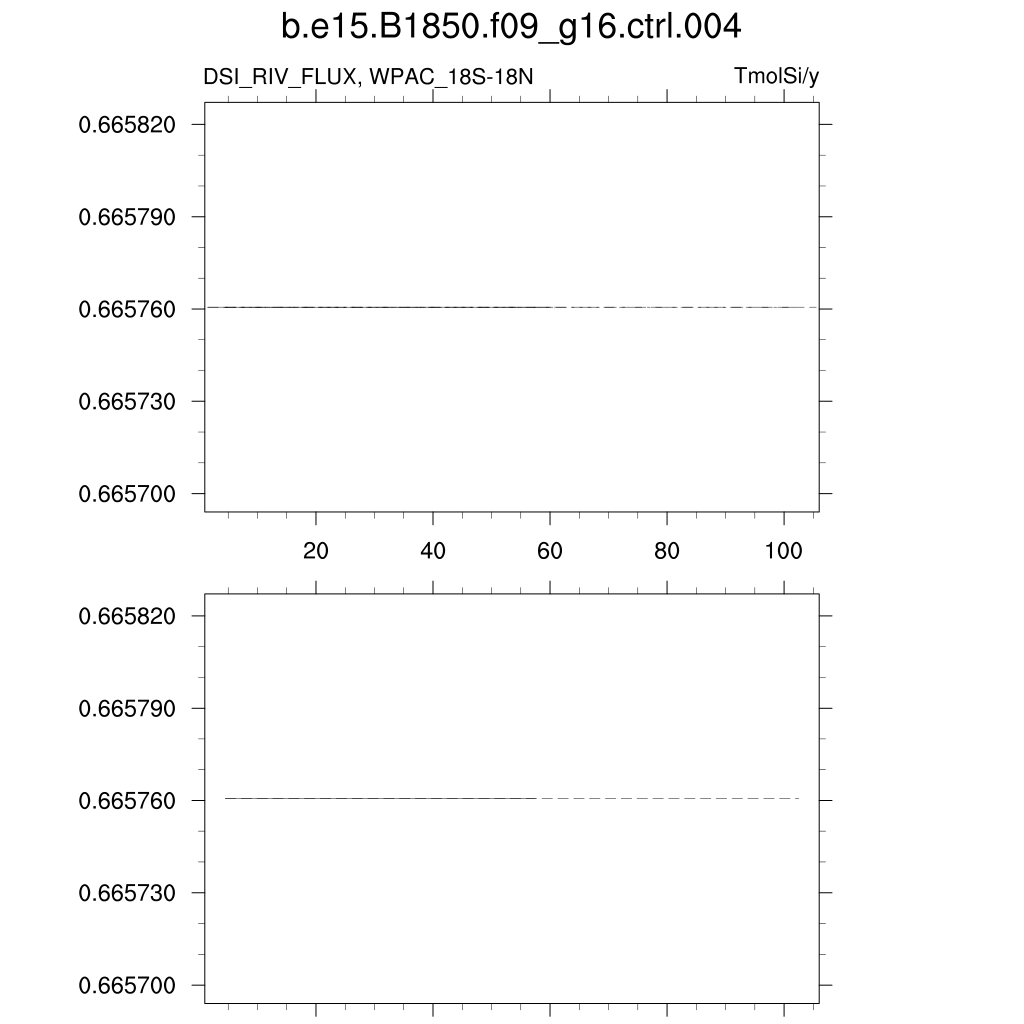 b.e15.B1850.f09_g16.ctrl.004

DSI_RIV_FLUX, WPAC_18S-18N

TmolSi/y

0.665820
0.665790
0.665760
0.665730
0.665700

20 40 60 80 100

0.665820
0.665790
0.665760
0.665730
0.665700